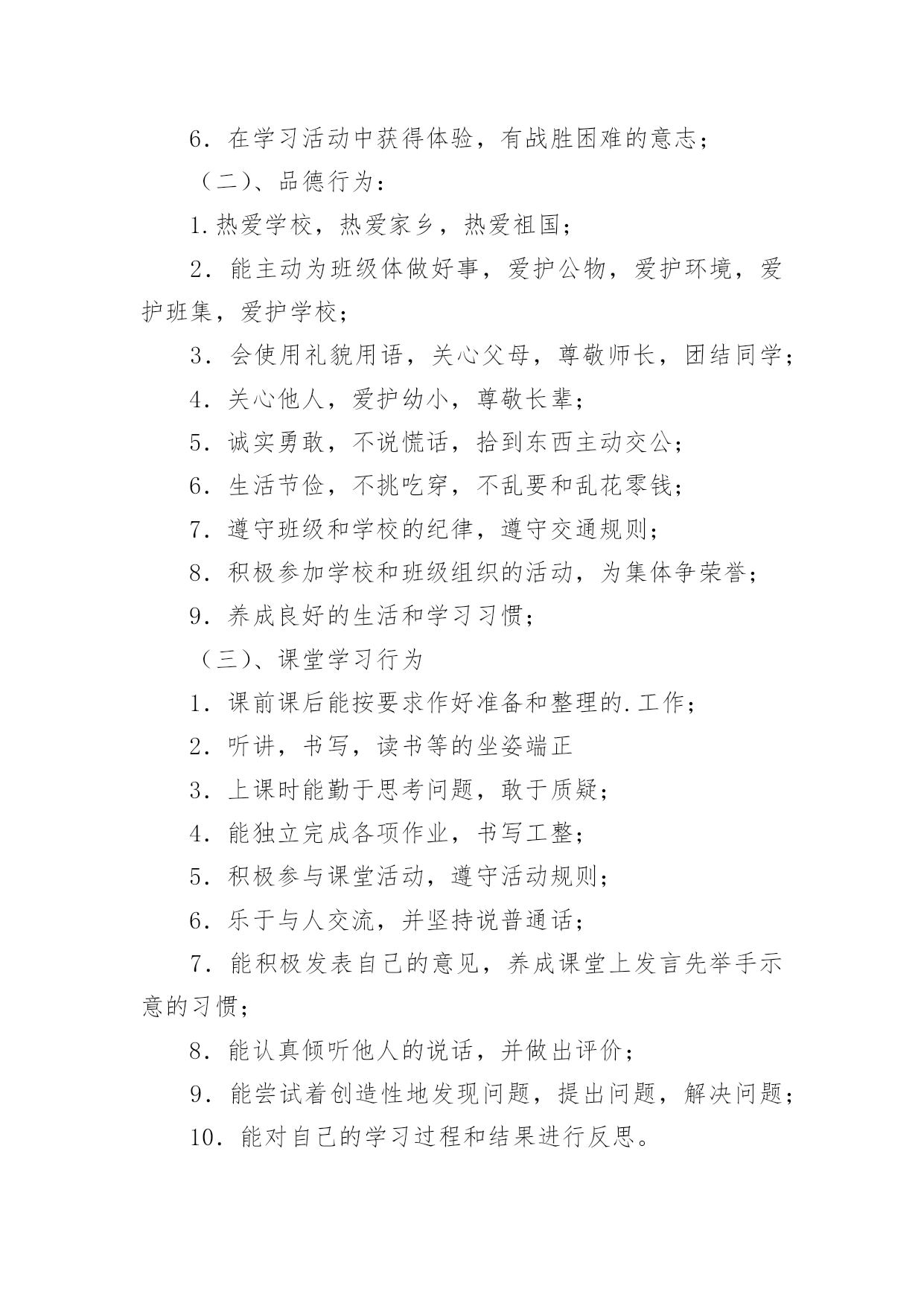 6．在学习活动中获得体验，有战胜困难的意志；

（二）、品德行为：

1.热爱学校，热爱家乡，热爱祖国；

2．能主动为班级体做好事，爱护公物，爱护环境，爱护班集，爱护学校；

3．会使用礼貌用语，关心父母，尊敬师长，团结同学；

4．关心他人，爱护幼小，尊敬长辈；

5．诚实勇敢，不说慌话，拾到东西主动交公；

6．生活节俭，不挑吃穿，不乱要和乱花零钱；

7．遵守班级和学校的纪律，遵守交通规则；

8．积极参加学校和班级组织的活动，为集体争荣誉；

9．养成良好的生活和学习习惯；

（三）、课堂学习行为

1．课前课后能按要求作好准备和整理的.工作；

2．听讲，书写，读书等的坐姿端正

3．上课时能勤于思考问题，敢于质疑；

4．能独立完成各项作业，书写工整；

5．积极参与课堂活动，遵守活动规则；

6．乐于与人交流，并坚持说普通话；

7．能积极发表自己的意见，养成课堂上发言先举手示意的习惯；

8．能认真倾听他人的说话，并做出评价；

9．能尝试着创造性地发现问题，提出问题，解决问题；

10．能对自己的学习过程和结果进行反思。